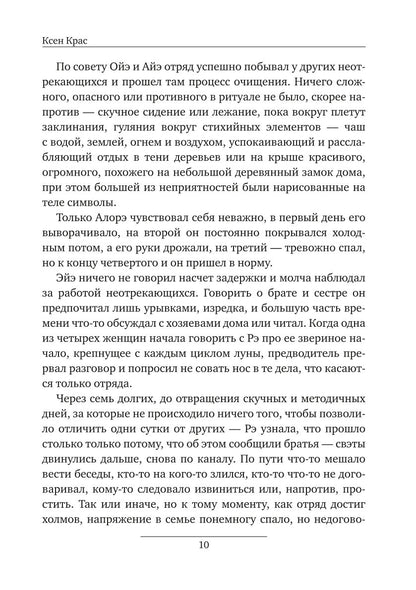 Ксен Крас

По совету Ойэ и Айэ отряд успешно побывал у других неотрекающихся и прошел там процесс очищения. Ничего сложного, опасного или противного в ритуале не было, скорее напротив — скучное сидение или лежание, пока вокруг плетут заклинания, гуляния вокруг стихийных элементов — чаш с водой, землей, огнем и воздухом, успокаивающий и расслабляющий отдых в тени деревьев или на крыше красивого, огромного, похожего на небольшой деревянный замок дома, при этом большей из неприятностей были нарисованные на теле символы.

Только Алорэ чувствовал себя неважно, в первый день его выворачивало, на второй он постоянно покрывался холодным потом, а его руки дрожали, на третий — тревожно спал, но к концу четвертого и он пришел в норму.

Эйэ ничего не говорил насчет задержки и молча наблюдал за работой неотрекающихся. Говорить о брате и сестре он предпочитал лишь урывками, изредка, и большую часть времени что-то обсуждал с хозяевами дома или читал. Когда одна из четырех женщин начала говорить с Рэ про ее звериное начало, крепнущее с каждым циклом луны, предводитель прервал разговор и попросил не совать нос в те дела, что касаются только отряда.

Через семь долгих, до отвращения скучных и методичных дней, за которые не происходило ничего того, чтобы позволило отличить одни сутки от других — Рэ узнала, что прошло столько только потому, что об этом сообщили братья — свэты двинулись дальше, снова по каналу. По пути что-то мешало вести беседы, кто-то на кого-то злился, кто-то что-то не договаривал, кому-то следовало извиниться или, напротив, простить. Так или иначе, но к тому моменту, как отряд достиг холмов, напряжение в семье понемногу спало, но недогово-

10